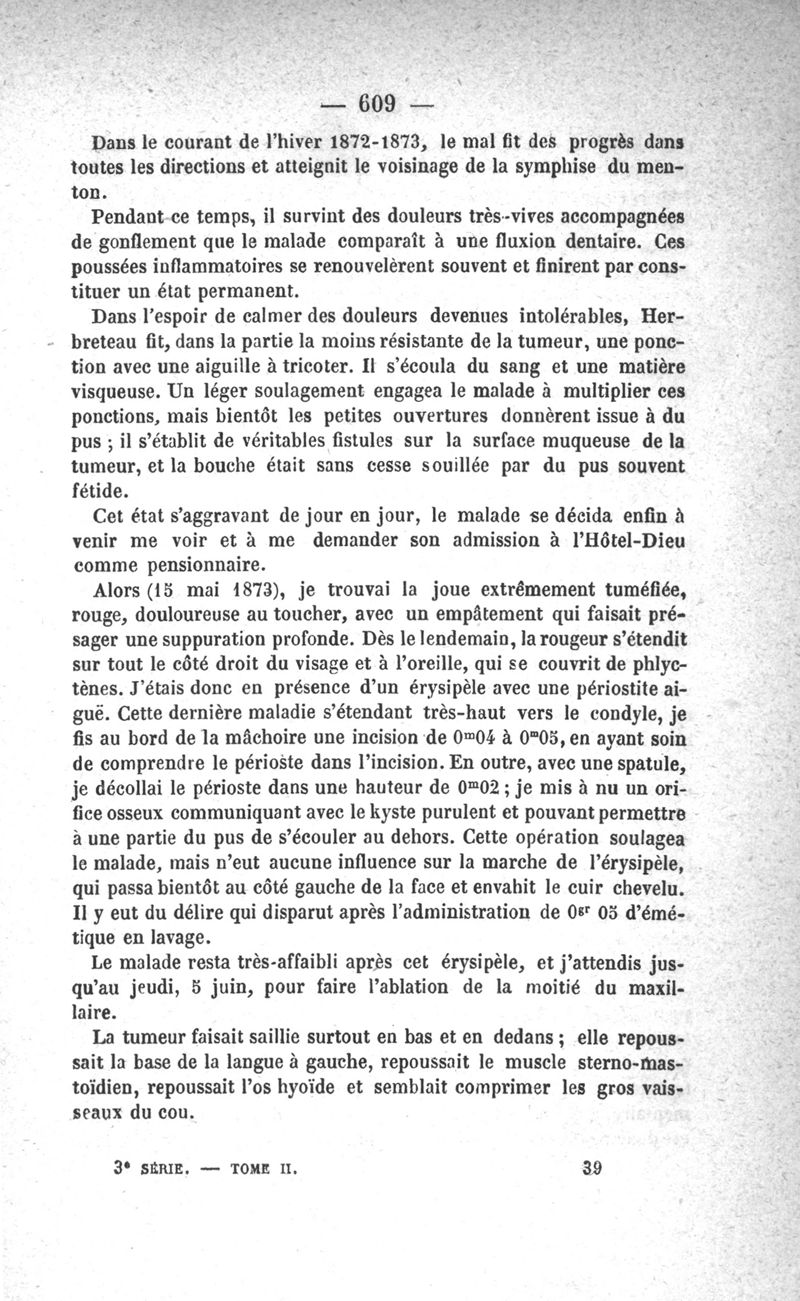 — 609 —

Dans le courant de l'hiver 1872-1873, le mal fit des progrès dans toutes les directions et atteignit le voisinage de la symphise du menton.

Pendant ce temps, il survint des douleurs très-vives accompagnées de gonflement que le malade comparaît à une fluxion dentaire. Ces poussées inflammatoires se renouvelèrent souvent et finirent par constituer un état permanent.

Dans l'espoir de calmer des douleurs devenues intolérables, Herbreteau fit, dans la partie la moins résistante de la tumeur, une ponction avec une aiguille à tricoter. Il s'écoula du sang et une matière visqueuse. Un léger soulagement engagea le malade à multiplier ces ponctions, mais bientôt les petites ouvertures donnèrent issue à du pus ; il s'établit de véritables fistules sur la surface muqueuse de la tumeur, et la bouche était sans cesse souillée par du pus souvent fétide.

Cet état s'aggravant de jour en jour, le malade se décida enfin à venir me voir et à me demander son admission à l'Hôtel-Dieu comme pensionnaire.

Alors (15 mai 1873), je trouvai la joue extrêmement tuméfiée, rouge, douloureuse au toucher, avec un empâtement qui faisait présager une suppuration profonde. Dès le lendemain, la rougeur s'étendit sur tout le côté droit du visage et à l'oreille, qui se couvrit de phlyctènes. J'étais donc en présence d'un érysipèle avec une périostite aiguë. Cette dernière maladie s'étendant très-haut vers le condyle, je fis au bord de la mâchoire une incision de $0^m04$ à $0^m05$, en ayant soin de comprendre le périoste dans l'incision. En outre, avec une spatule, je décollai le périoste dans une hauteur de $0^m02$ ; je mis à nu un orifice osseux communiquant avec le kyste purulent et pouvant permettre à une partie du pus de s'écouler au dehors. Cette opération soulagea le malade, mais n'eut aucune influence sur la marche de l'érysipèle, qui passa bientôt au côté gauche de la face et envahit le cuir chevelu. Il y eut du délire qui disparut après l'administration de $0^{gr}$ 05 d'émétique en lavage.

Le malade resta très-affaibli après cet érysipèle, et j'attendis jusqu'au jeudi, 5 juin, pour faire l'ablation de la moitié du maxillaire.

La tumeur faisait saillie surtout en bas et en dedans ; elle repoussait la base de la langue à gauche, repoussait le muscle sterno-mastoïdien, repoussait l'os hyoïde et semblait comprimer les gros vaisseaux du cou.

3e SÉRIE. — TOME II. 39